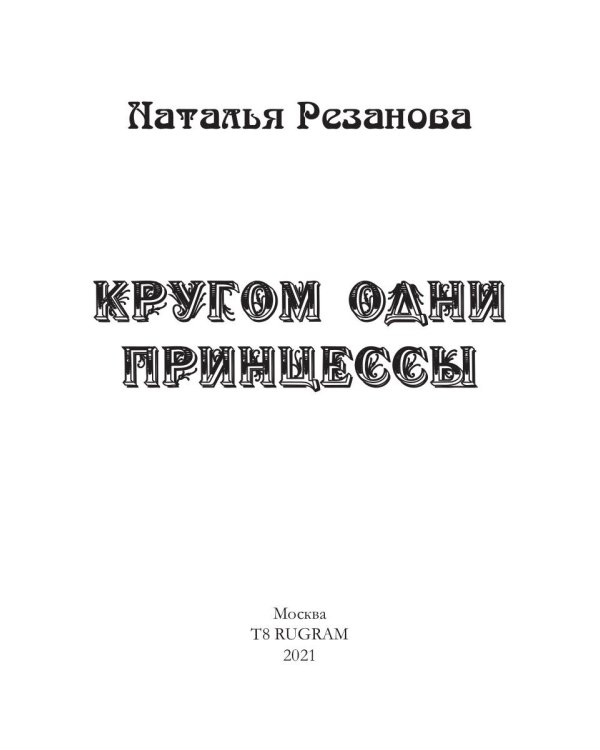 Наталья Резанова

КРУГОМ ОДНИ ПРИНЦЕССЫ

Москва
T8 RUGRAM
2021